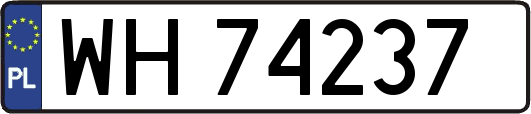 PL

WH 74237